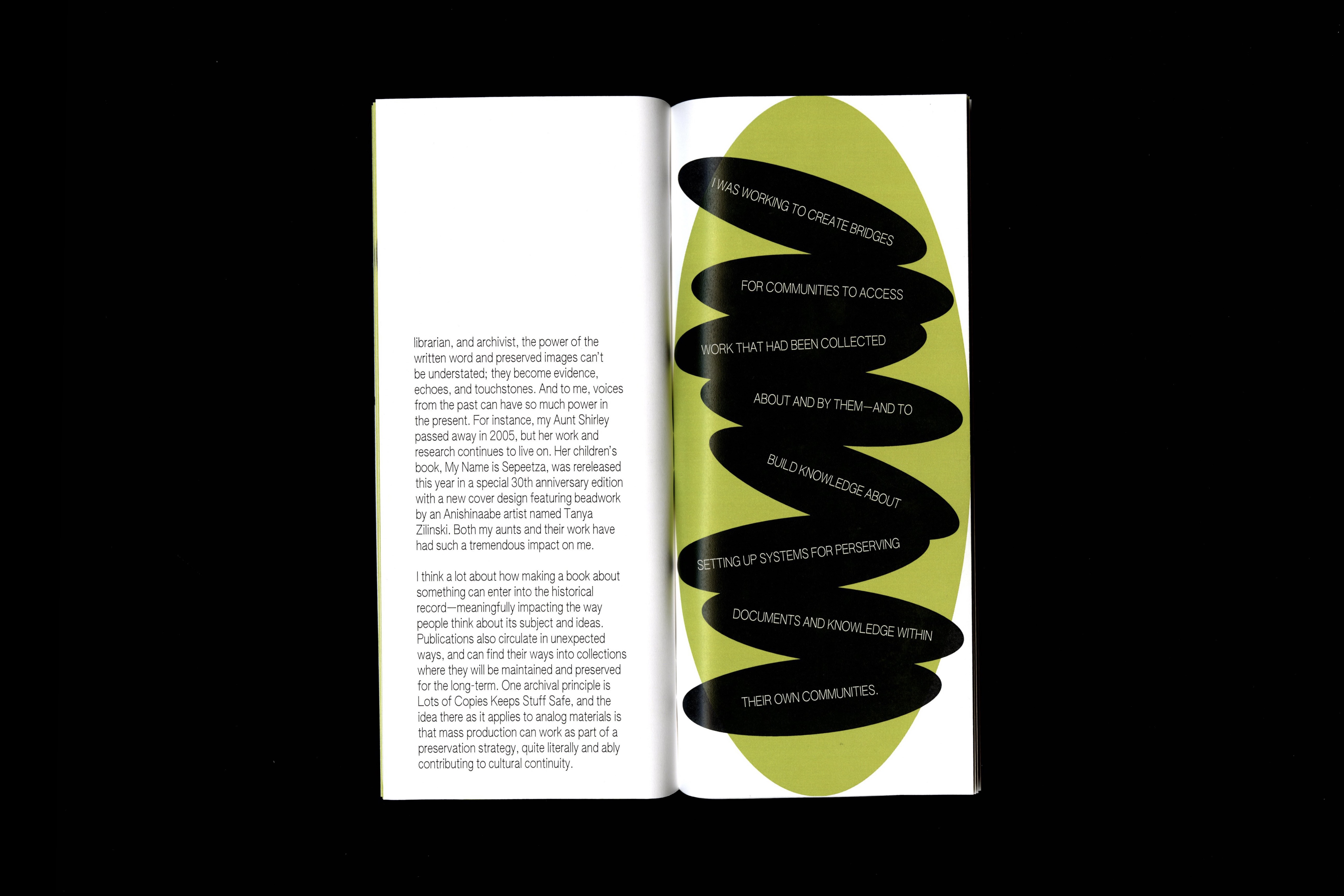 librarian, and archivist, the power of the written word and preserved images can't be understated; they become evidence, echoes, and touchstones. And to me, voices from the past can have so much power in the present. For instance, my Aunt Shirley passed away in 2005, but her work and research continues to live on. Her children's book, My Name is Sepeetza, was rereleased this year in a special 30th anniversary edition with a new cover design featuring beadwork by an Anishinaabe artist named Tanya Zilinski. Both my aunts and their work have had such a tremendous impact on me.

I think a lot about how making a book about something can enter into the historical record—meaningfully impacting the way people think about its subject and ideas. Publications also circulate in unexpected ways, and can find their ways into collections where they will be maintained and preserved for the long-term. One archival principle is Lots of Copies Keeps Stuff Safe, and the idea there as it applies to analog materials is that mass production can work as part of a preservation strategy, quite literally and ably contributing to cultural continuity.

I WAS WORKING TO CREATE BRIDGES

FOR COMMUNITIES TO ACCESS

WORK THAT HAD BEEN COLLECTED

ABOUT AND BY THEM—AND TO

BUILD KNOWLEDGE ABOUT

SETTING UP SYSTEMS FOR PERSERVING

DOCUMENTS AND KNOWLEDGE WITHIN

THEIR OWN COMMUNITIES.